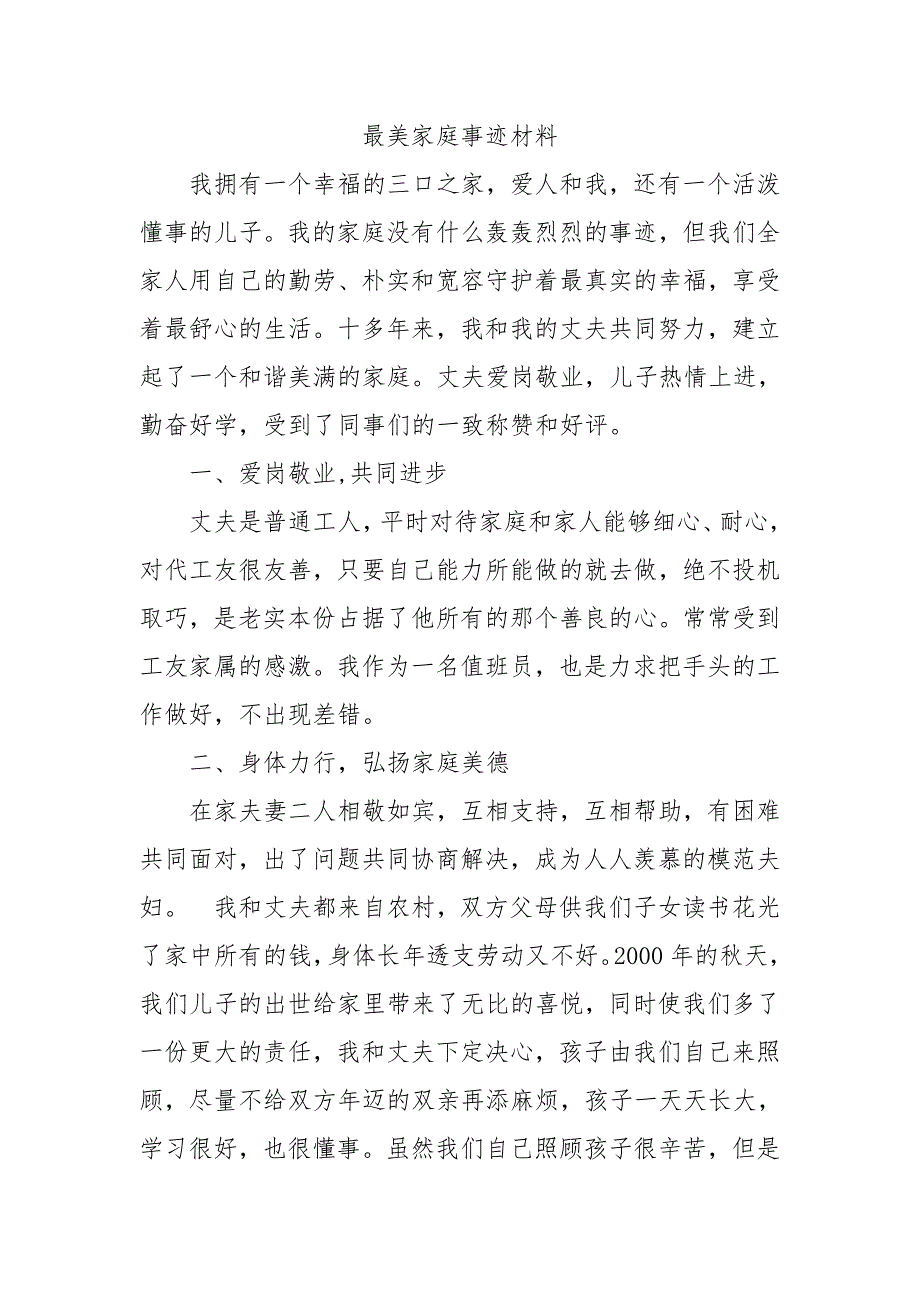 最美家庭事迹材料

我拥有一个幸福的三口之家，爱人和我，还有一个活泼懂事的儿子。我的家庭没有什么轰轰烈烈的事迹，但我们全家人用自己的勤劳、朴实和宽容守护着最真实的幸福，享受着最舒心的生活。十多年来，我和我的丈夫共同努力，建立起了一个和谐美满的家庭。丈夫爱岗敬业，儿子热情上进，勤奋好学，受到了同事们的一致称赞和好评。

一、爱岗敬业,共同进步

丈夫是普通工人，平时对待家庭和家人能够细心、耐心，对代工友很友善，只要自己能力所能做的就去做，绝不投机取巧，是老实本份占据了他所有的那个善良的心。常常受到工友家属的感激。我作为一名值班员，也是力求把手头的工作做好，不出现差错。

二、身体力行，弘扬家庭美德

在家夫妻二人相敬如宾，互相支持，互相帮助，有困难共同面对，出了问题共同协商解决，成为人人羡慕的模范夫妇。 我和丈夫都来自农村，双方父母供我们子女读书花光了家中所有的钱，身体长年透支劳动又不好。2000 年的秋天，我们儿子的出世给家里带来了无比的喜悦，同时使我们多了一份更大的责任，我和丈夫下定决心，孩子由我们自己来照顾，尽量不给双方年迈的双亲再添麻烦，孩子一天天长大，学习很好，也很懂事。虽然我们自己照顾孩子很辛苦，但是